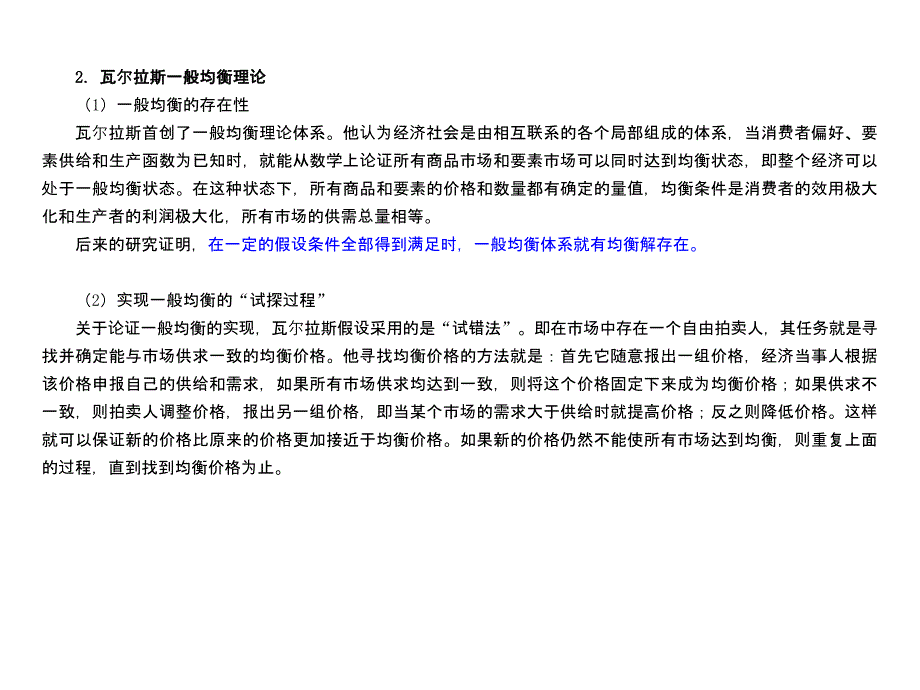 2. 瓦尔拉斯一般均衡理论

（1）一般均衡的存在性

瓦尔拉斯首创了一般均衡理论体系。他认为经济社会是由相互联系的各个局部组成的体系，当消费者偏好、要素供给和生产函数为已知时，就能从数学上论证所有商品市场和要素市场可以同时达到均衡状态，即整个经济可以处于一般均衡状态。在这种状态下，所有商品和要素的价格和数量都有确定的量值，均衡条件是消费者的效用极大化和生产者的利润极大化，所有市场的供需总量相等。

后来的研究证明，在一定的假设条件全部得到满足时，一般均衡体系就有均衡解存在。

（2）实现一般均衡的“试探过程”

关于论证一般均衡的实现，瓦尔拉斯假设采用的是“试错法”。即在市场中存在一个自由拍卖人，其任务就是寻找并确定能与市场供求一致的均衡价格。他寻找均衡价格的方法就是：首先它随意报出一组价格，经济当事人根据该价格申报自己的供给和需求，如果所有市场供求均达到一致，则将这个价格固定下来成为均衡价格；如果供求不一致，则拍卖人调整价格，报出另一组价格，即当某个市场的需求大于供给时就提高价格；反之则降低价格。这样就可以保证新的价格比原来的价格更加接近于均衡价格。如果新的价格仍然不能使所有市场达到均衡，则重复上面的过程，直到找到均衡价格为止。